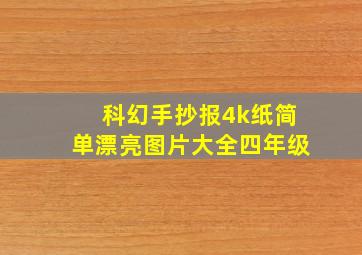 科幻手抄报4k纸简单漂亮图片大全四年级